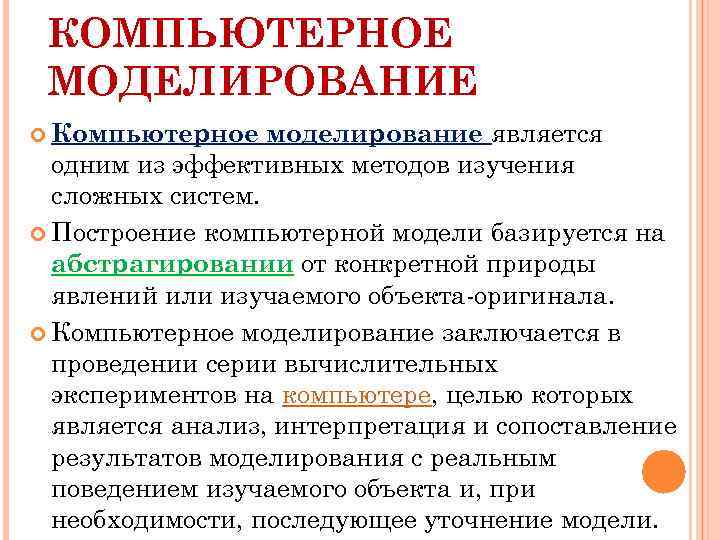 КОМПЬЮТЕРНОЕ МОДЕЛИРОВАНИЕ

Компьютерное моделирование является одним из эффективных методов изучения сложных систем.

Построение компьютерной модели базируется на абстрагировании от конкретной природы явлений или изучаемого объекта-оригинала.

Компьютерное моделирование заключается в проведении серии вычислительных экспериментов на компьютере, целью которых является анализ, интерпретация и сопоставление результатов моделирования с реальным поведением изучаемого объекта и, при необходимости, последующее уточнение модели.